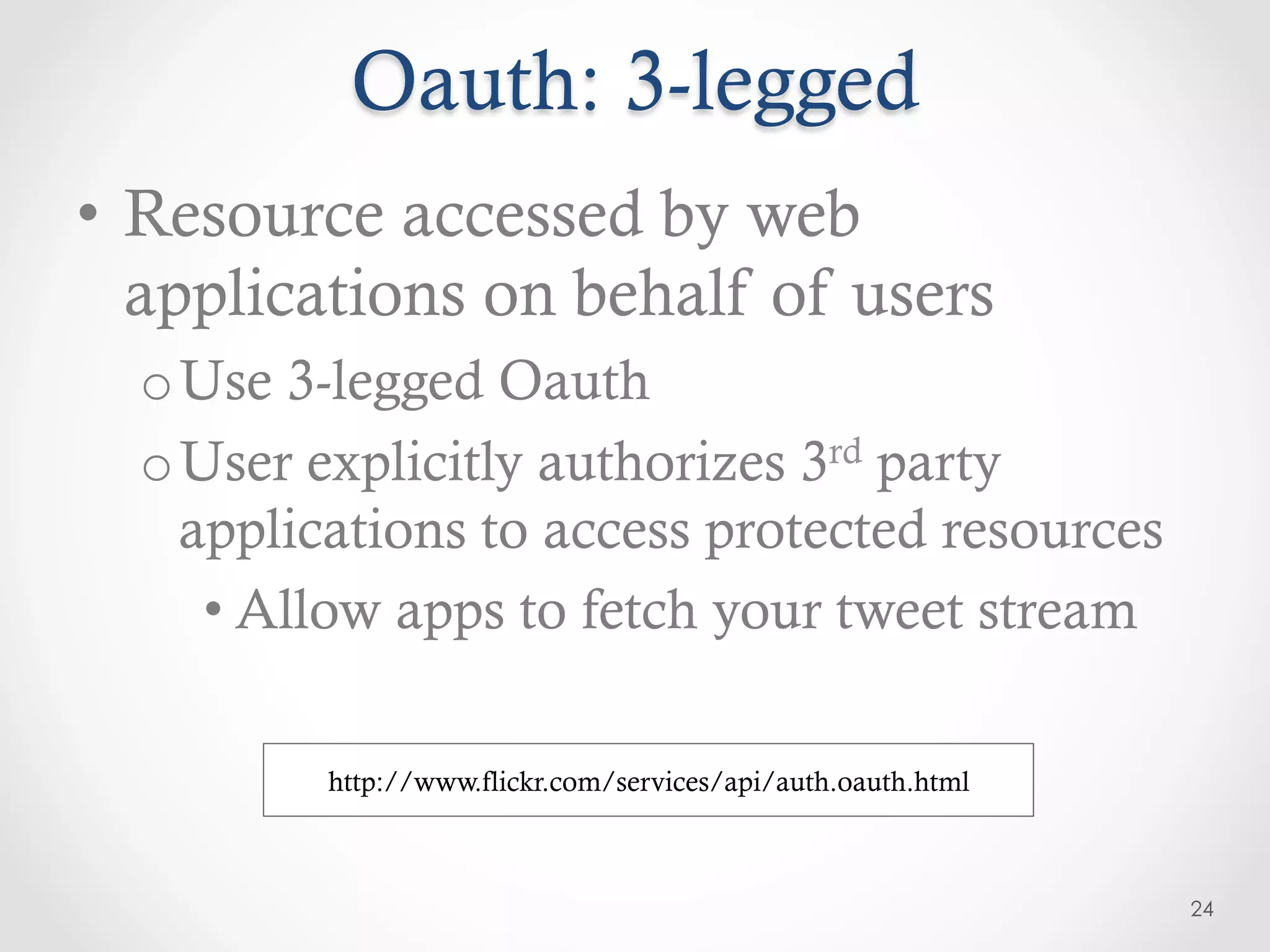 Oauth: 3-legged

• Resource accessed by web applications on behalf of users

o Use 3-legged Oauth

o User explicitly authorizes 3rd party applications to access protected resources

• Allow apps to fetch your tweet stream

http://www.flickr.com/services/api/auth.oauth.html

24